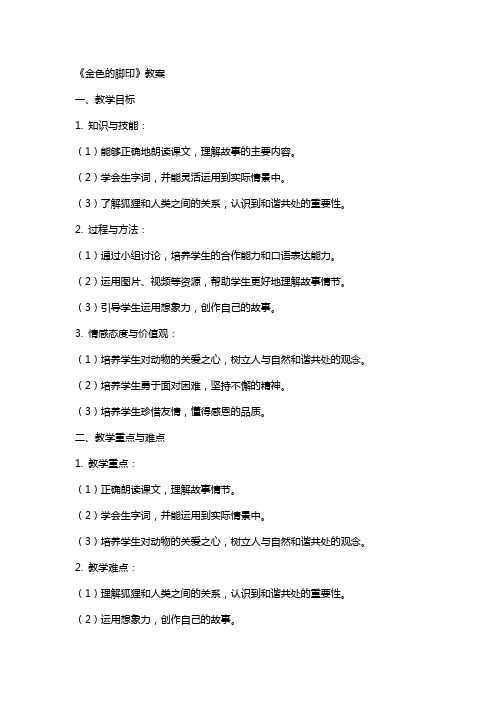 《金色的脚印》教案

一、教学目标

1. 知识与技能：

（1）能够正确地朗读课文，理解故事的主要内容。

（2）学会生字词，并能灵活运用到实际情景中。

（3）了解狐狸和人类之间的关系，认识到和谐共处的重要性。

2. 过程与方法：

（1）通过小组讨论，培养学生的合作能力和口语表达能力。

（2）运用图片、视频等资源，帮助学生更好地理解故事情节。

（3）引导学生运用想象力，创作自己的故事。

3. 情感态度与价值观：

（1）培养学生对动物的关爱之心，树立人与自然和谐共处的观念。

（2）培养学生勇于面对困难，坚持不懈的精神。

（3）培养学生珍惜友情，懂得感恩的品质。

二、教学重点与难点

1. 教学重点：

（1）正确朗读课文，理解故事情节。

（2）学会生字词，并能运用到实际情景中。

（3）培养学生对动物的关爱之心，树立人与自然和谐共处的观念。

2. 教学难点：

（1）理解狐狸和人类之间的关系，认识到和谐共处的重要性。

（2）运用想象力，创作自己的故事。